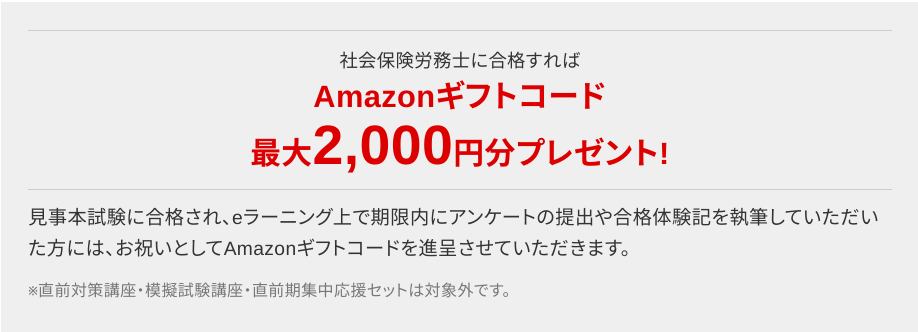 社会保険労務士に合格すれば
Amazonギフトコード
最大2,000円分プレゼント!

見事本試験に合格され、eラーニング上で期限内にアンケートの提出や合格体験記を執筆していただいた方には、お祝いとしてAmazonギフトコードを進呈させていただきます。

※直前対策講座・模擬試験講座・直前期集中応援セットは対象外です。